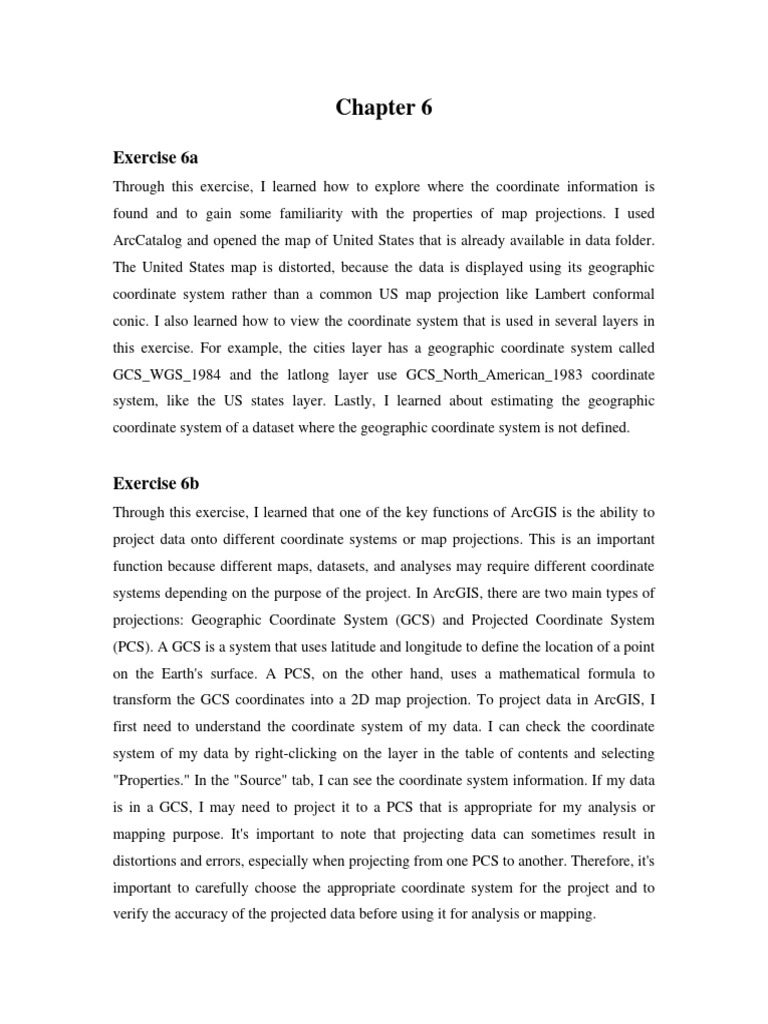 Chapter 6

Exercise 6a

Through this exercise, I learned how to explore where the coordinate information is found and to gain some familiarity with the properties of map projections. I used ArcCatalog and opened the map of United States that is already available in data folder. The United States map is distorted, because the data is displayed using its geographic coordinate system rather than a common US map projection like Lambert conformal conic. I also learned how to view the coordinate system that is used in several layers in this exercise. For example, the cities layer has a geographic coordinate system called GCS_WGS_1984 and the latlong layer use GCS_North_American_1983 coordinate system, like the US states layer. Lastly, I learned about estimating the geographic coordinate system of a dataset where the geographic coordinate system is not defined.

Exercise 6b

Through this exercise, I learned that one of the key functions of ArcGIS is the ability to project data onto different coordinate systems or map projections. This is an important function because different maps, datasets, and analyses may require different coordinate systems depending on the purpose of the project. In ArcGIS, there are two main types of projections: Geographic Coordinate System (GCS) and Projected Coordinate System (PCS). A GCS is a system that uses latitude and longitude to define the location of a point on the Earth's surface. A PCS, on the other hand, uses a mathematical formula to transform the GCS coordinates into a 2D map projection. To project data in ArcGIS, I first need to understand the coordinate system of my data. I can check the coordinate system of my data by right-clicking on the layer in the table of contents and selecting "Properties." In the "Source" tab, I can see the coordinate system information. If my data is in a GCS, I may need to project it to a PCS that is appropriate for my analysis or mapping purpose. It's important to note that projecting data can sometimes result in distortions and errors, especially when projecting from one PCS to another. Therefore, it's important to carefully choose the appropriate coordinate system for the project and to verify the accuracy of the projected data before using it for analysis or mapping.